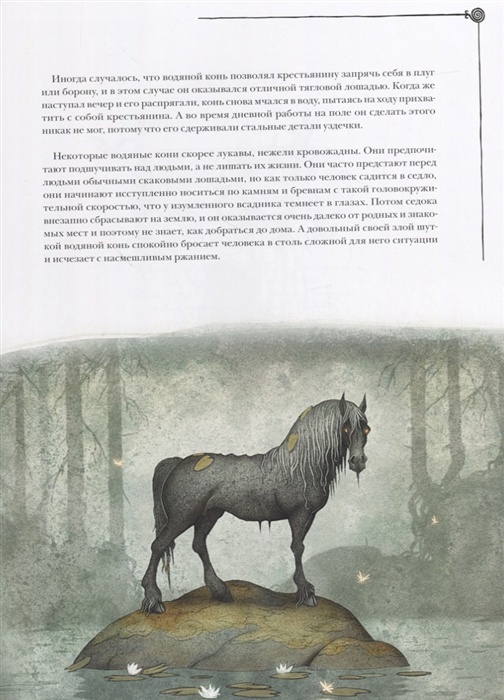 Иногда случалось, что водяной конь позволял крестьянину запрячь себя в плуг или борону, и в этом случае он оказывался отличной тягловой лошадью. Когда же наступал вечер и его распрягали, конь снова мчался в воду, пытаясь на ходу прихватить с собой крестьянина. А во время дневной работы на поле он сделать этого никак не мог, потому что его сдерживали стальные детали уздечки.

Некоторые водяные кони скорее лукавы, нежели кровожадны. Они предпочитают подшучивать над людьми, а не лишать их жизни. Они часто предстают перед людьми обычными скаковыми лошадьми, но как только человек садится в седло, они начинают исступленно носиться по камням и бревнам с такой головокружительной скоростью, что у изумленного всадника темнеет в глазах. Потом седока внезапно сбрасывают на землю, и он оказывается очень далеко от родных и знакомых мест и поэтому не знает, как добраться до дома. А довольный своей злой шуткой водяной конь спокойно бросает человека в столь сложной для него ситуации и исчезает с насмешливым ржанием.